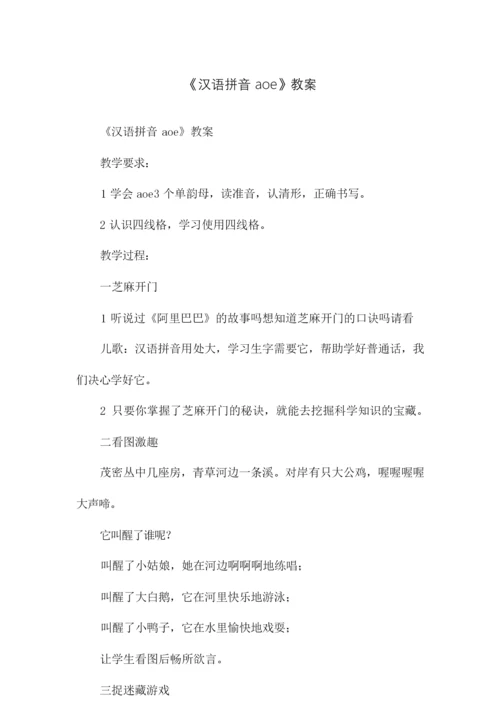 《汉语拼音 aoe》教案

《汉语拼音 aoe》教案

教学要求：

1 学会 aoe3 个单韵母，读准音，认清形，正确书写。

2 认识四线格，学习使用四线格。

教学过程：

一芝麻开门

1 听说过《阿里巴巴》的故事吗想知道芝麻开门的口诀吗请看

儿歌：汉语拼音用处大，学习生字需要它，帮助学好普通话，我们决心学好它。

2 只要你掌握了芝麻开门的秘诀，就能去挖掘科学知识的宝藏。

二看图激趣

茂密丛中几座房，青草河边一条溪。对岸有只大公鸡，喔喔喔喔大声啼。

它叫醒了谁呢?

叫醒了小姑娘，她在河边啊啊啊地练唱；

叫醒了大白鹅，它在河里快乐地游泳；

叫醒了小鸭子，它在水里愉快地戏耍；

让学生看图后畅所欲言。

三捉迷藏游戏